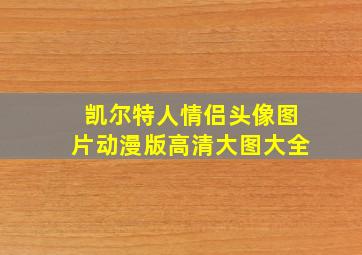 凯尔特人情侣头像图片动漫版高清大图大全